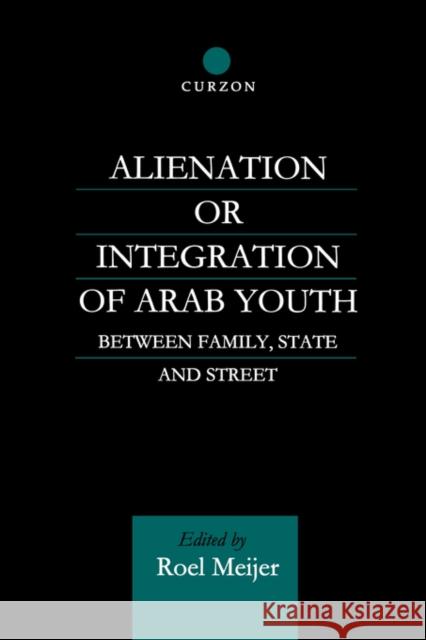 CURZON

ALIENATION OR INTEGRATION OF ARAB YOUTH

BETWEEN FAMILY, STATE AND STREET

Edited by
Roel Meijer